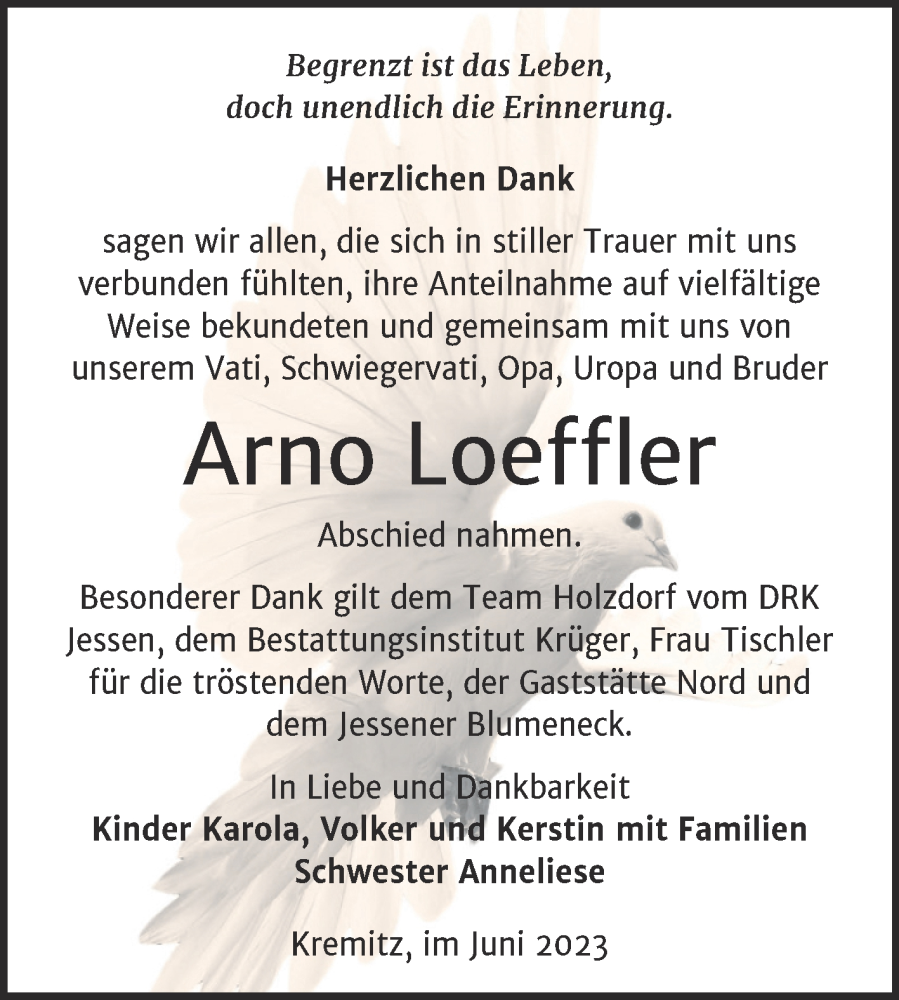 Begrenzt ist das Leben,
doch unendlich die Erinnerung.

Herzlichen Dank

sagen wir allen, die sich in stiller Trauer mit uns verbunden fühlten, ihre Anteilnahme auf vielfältige Weise bekundeten und gemeinsam mit uns von unserem Vati, Schwiegervati, Opa, Uropa und Bruder

Arno Loeffler

Abschied nahmen.

Besonderer Dank gilt dem Team Holzdorf vom DRK Jessen, dem Bestattungsinstitut Krüger, Frau Tischler für die tröstenden Worte, der Gaststätte Nord und dem Jessener Blumeneck.

In Liebe und Dankbarkeit
Kinder Karola, Volker und Kerstin mit Familien
Schwester Anneliese

Kremitz, im Juni 2023